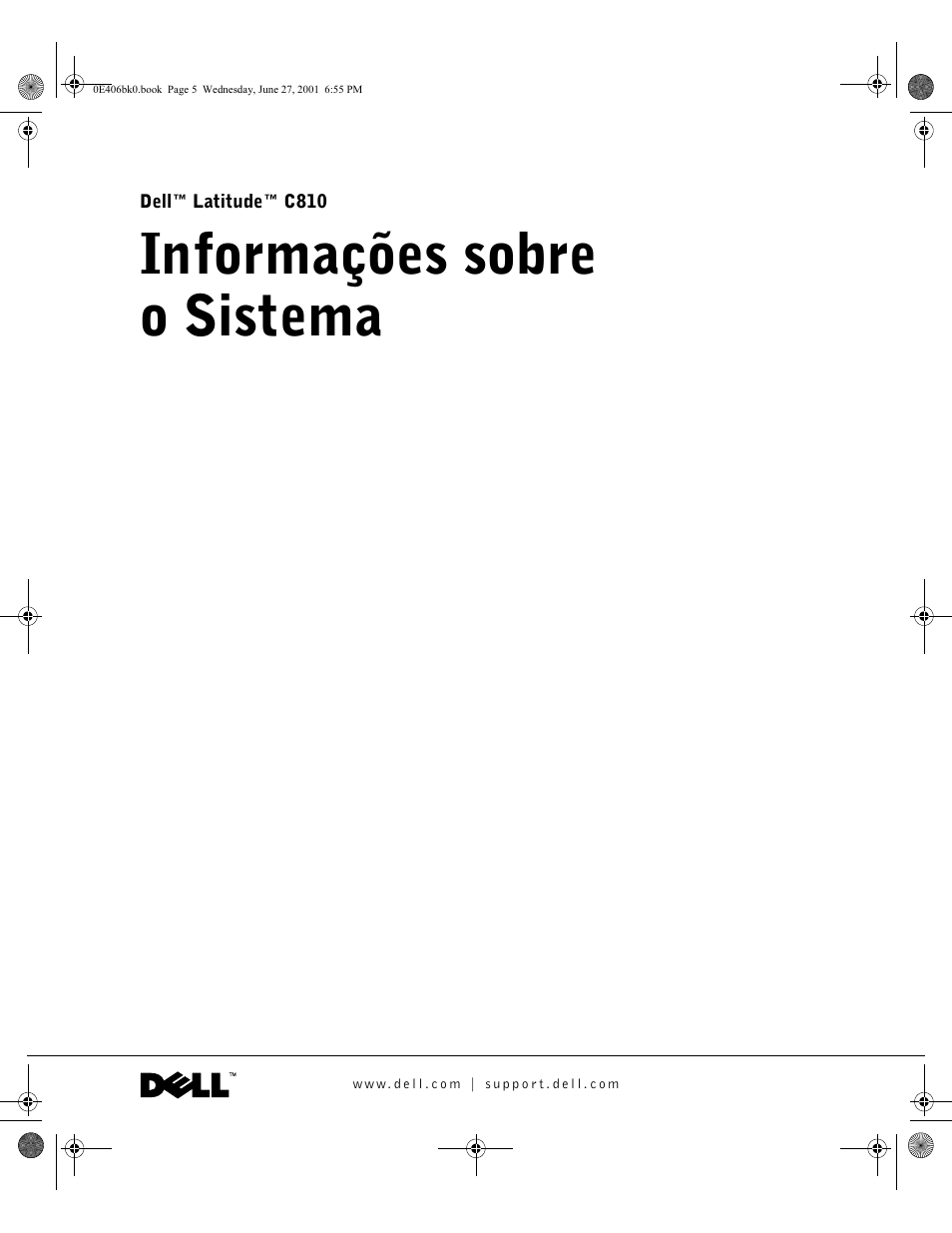 0E406bk0.book Page 5 Wednesday, June 27, 2001 6:55 PM

Dell™ Latitude™ C810

Informações sobre o Sistema

DELL™

www.dell.com | support.dell.com